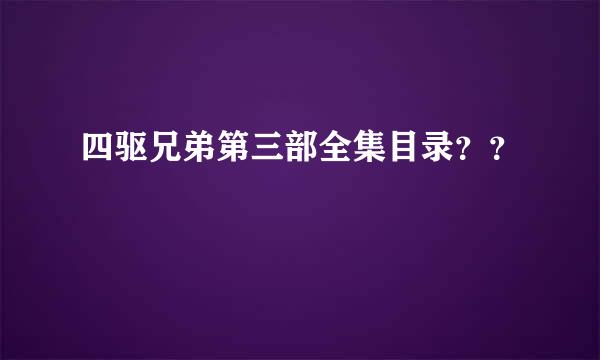 四驱兄弟第三部全集目录？？